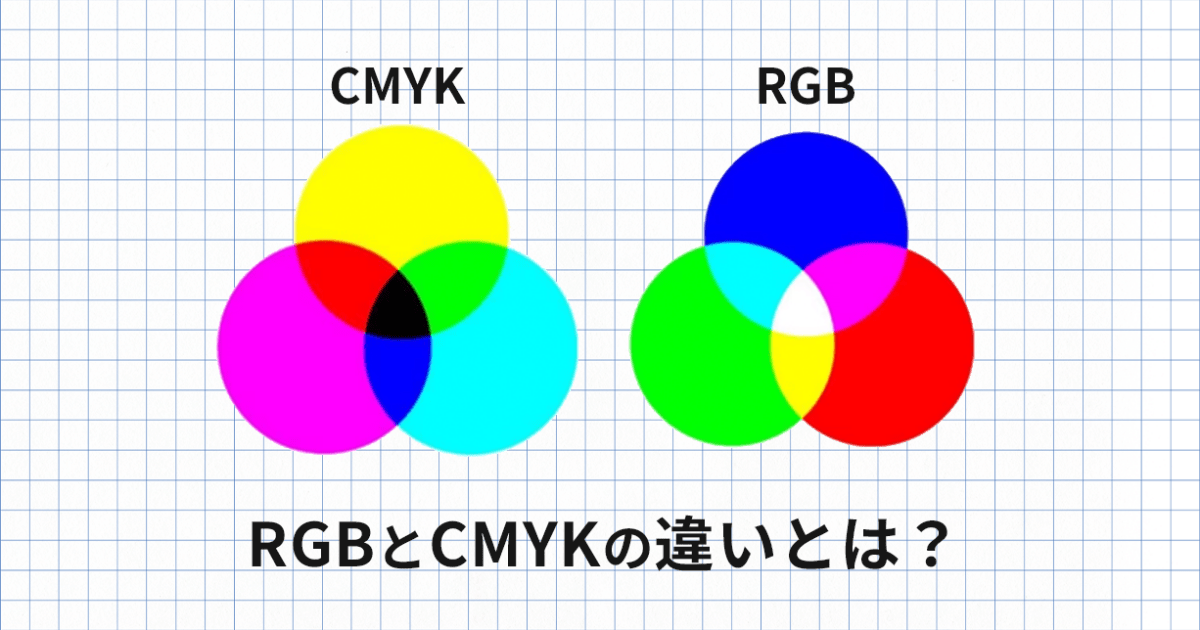 CMYK

RGB

RGBとCMYKの違いとは？